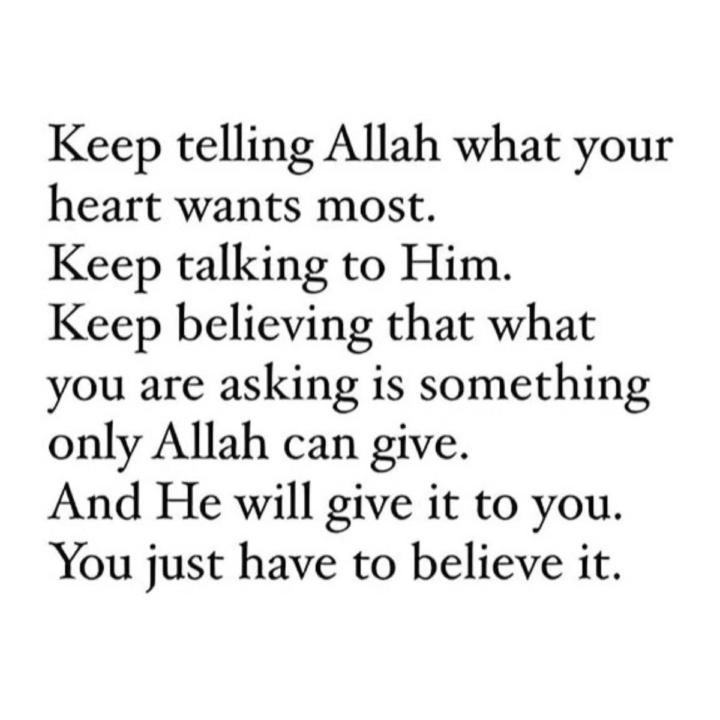 Keep telling Allah what your heart wants most.
Keep talking to Him.
Keep believing that what you are asking is something only Allah can give.
And He will give it to you.
You just have to believe it.